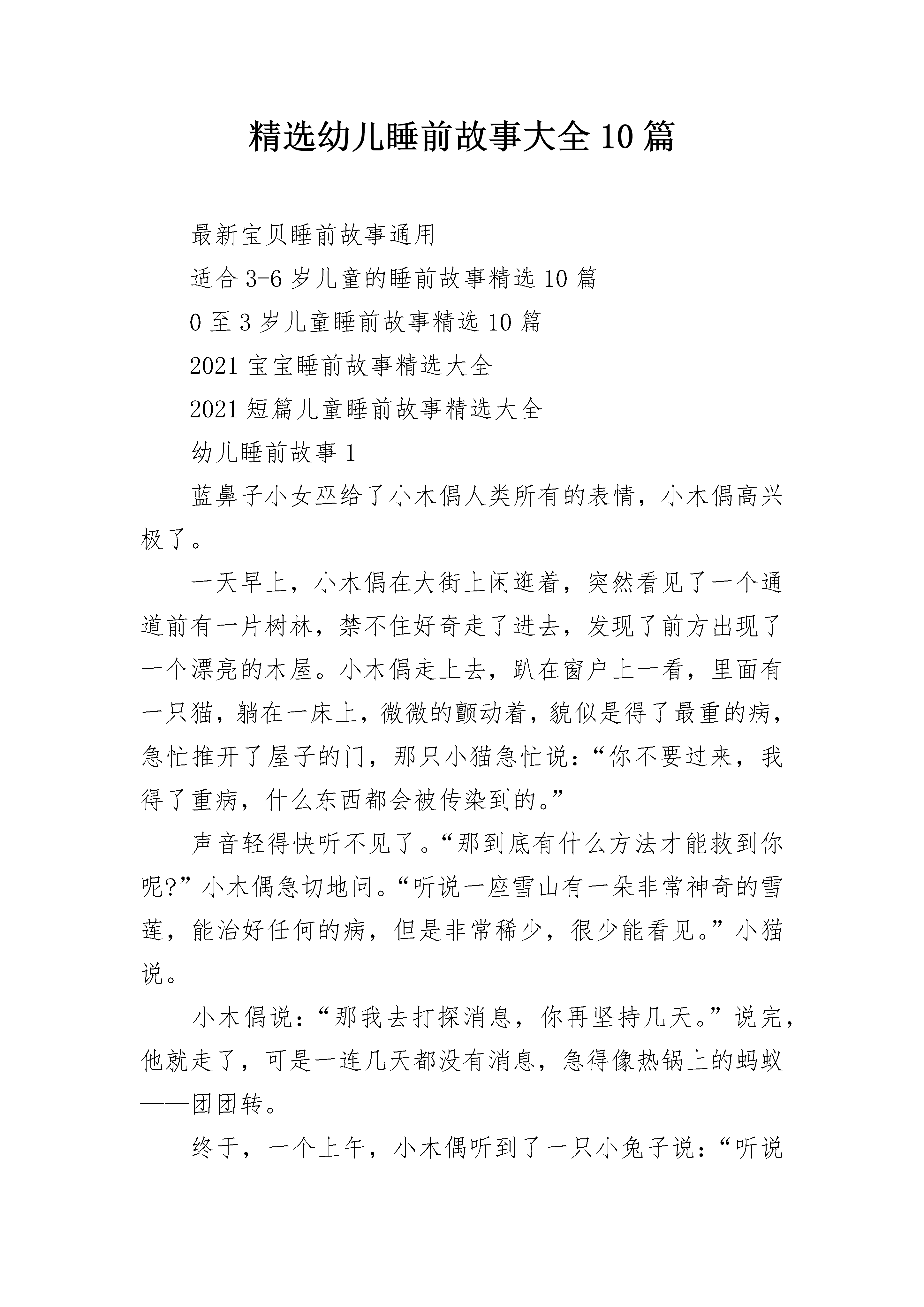 精选幼儿睡前故事大全10篇

最新宝贝睡前故事通用

适合3-6岁儿童的睡前故事精选10篇

0至3岁儿童睡前故事精选10篇

2021宝宝睡前故事精选大全

2021短篇儿童睡前故事精选大全

幼儿睡前故事1

蓝鼻子小女巫给了小木偶人类所有的表情，小木偶高兴极了。

一天早上，小木偶在大街上闲逛着，突然看见了一个通道前有一片树林，禁不住好奇走了进去，发现了前方出现了一个漂亮的木屋。小木偶走上去，趴在窗户上一看，里面有一只猫，躺在一床上，微微的颤动着，貌似是得了最重的病，急忙推开了屋子的门，那只小猫急忙说：“你不要过来，我得了重病，什么东西都会被传染到的。”

声音轻得快听不见了。“那到底有什么方法才能救到你呢?”小木偶急切地问。“听说一座雪山有一朵非常神奇的雪莲，能治好任何的病，但是非常稀少，很少能看见。”小猫说。

小木偶说：“那我去打探消息，你再坚持几天。”说完，他就走了，可是一连几天都没有消息，急得像热锅上的蚂蚁——团团转。

终于，一个上午，小木偶听到了一只小兔子说：“听说